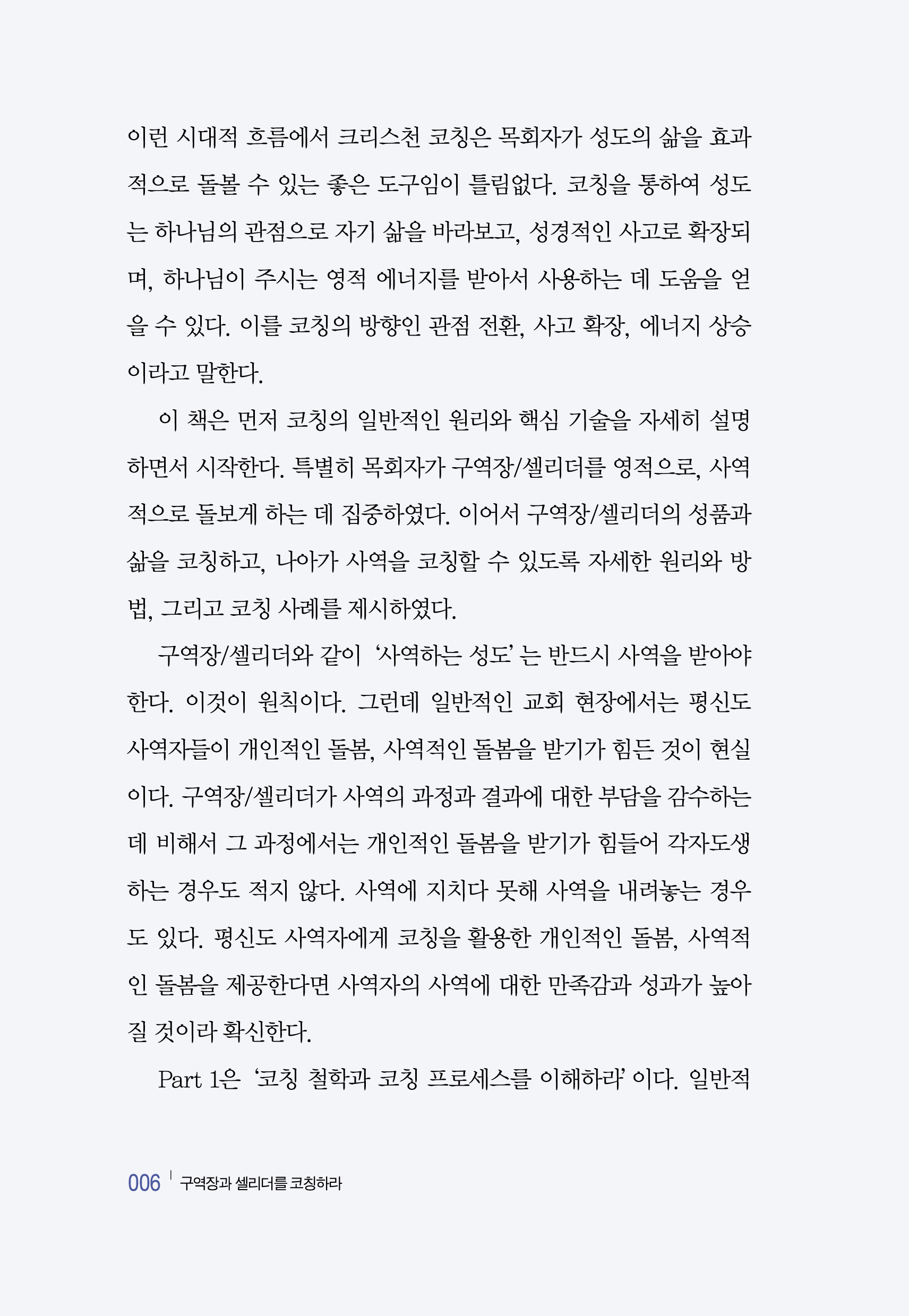 이런 시대적 흐름에서 크리스천 코칭은 목회자가 성도의 삶을 효과적으로 돌볼 수 있는 좋은 도구임이 틀림없다. 코칭을 통하여 성도는 하나님의 관점으로 자기 삶을 바라보고, 성경적인 사고로 확장되며, 하나님이 주시는 영적 에너지를 받아서 사용하는 데 도움을 얻을 수 있다. 이를 코칭의 방향인 관점 전환, 사고 확장, 에너지 상승이라고 말한다.

이 책은 먼저 코칭의 일반적인 원리와 핵심 기술을 자세히 설명하면서 시작한다. 특별히 목회자가 구역장/셀리더를 영적으로, 사역적으로 돌보게 하는 데 집중하였다. 이어서 구역장/셀리더의 성품과 삶을 코칭하고, 나아가 사역을 코칭할 수 있도록 자세한 원리와 방법, 그리고 코칭 사례를 제시하였다.

구역장/셀리더와 같이 '사역하는 성도'는 반드시 사역을 받아야 한다. 이것이 원칙이다. 그런데 일반적인 교회 현장에서는 평신도 사역자들이 개인적인 돌봄, 사역적인 돌봄을 받기가 힘든 것이 현실이다. 구역장/셀리더가 사역의 과정과 결과에 대한 부담을 감수하는 데 비해서 그 과정에서는 개인적인 돌봄을 받기가 힘들어 각자도생하는 경우도 적지 않다. 사역에 지치다 못해 사역을 내려놓는 경우도 있다. 평신도 사역자에게 코칭을 활용한 개인적인 돌봄, 사역적인 돌봄을 제공한다면 사역자의 사역에 대한 만족감과 성과가 높아질 것이라 확신한다.

Part 1은 '코칭 철학과 코칭 프로세스를 이해하라'이다. 일반적

006 | 구역장과 셀리더를 코칭하라